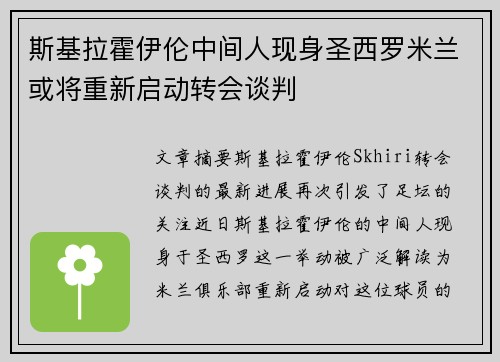 斯基拉霍伊伦中间人现身圣西罗米兰或将重新启动转会谈判

文章摘要斯基拉霍伊伦Skhiri转会谈判的最新进展再次引发了足坛的关注近日斯基拉霍伊伦的中间人现身于圣西罗这一举动被广泛解读为米兰俱乐部重新启动对这位球员的